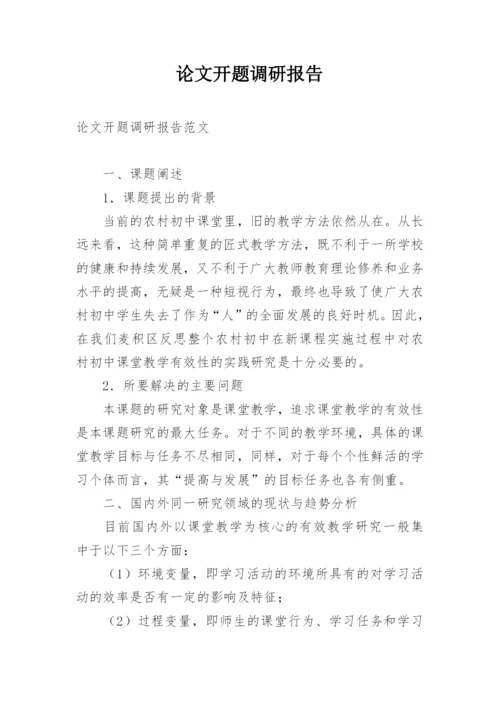 论文开题调研报告

论文开题调研报告范文

一、课题阐述

1．课题提出的背景

当前的农村初中课堂里，旧的教学方法依然从在。从长远来看，这种简单重复的匠式教学方法，既不利于一所学校的健康和持续发展，又不利于广大教师教育理论修养和业务水平的提高，无疑是一种短视行为，最终也导致了使广大农村初中学生失去了作为“人”的全面发展的良好时机。因此，在我们麦积区反思整个农村初中在新课程实施过程中对农村初中课堂教学有效性的实践研究是十分必要的。

2．所要解决的主要问题

本课题的研究对象是课堂教学，追求课堂教学的有效性是本课题研究的最大任务。对于不同的教学环境，具体的课堂教学目标与任务不尽相同，同样，对于每个个性鲜活的学习个体而言，其“提高与发展”的目标任务也各有侧重。

二、国内外同一研究领域的现状与趋势分析

目前国内外以课堂教学为核心的有效教学研究一般集中于以下三个方面：

（1）环境变量，即学习活动的环境所具有的对学习活动的效率是否有一定的影响及特征；

（2）过程变量，即师生的课堂行为、学习任务和学习